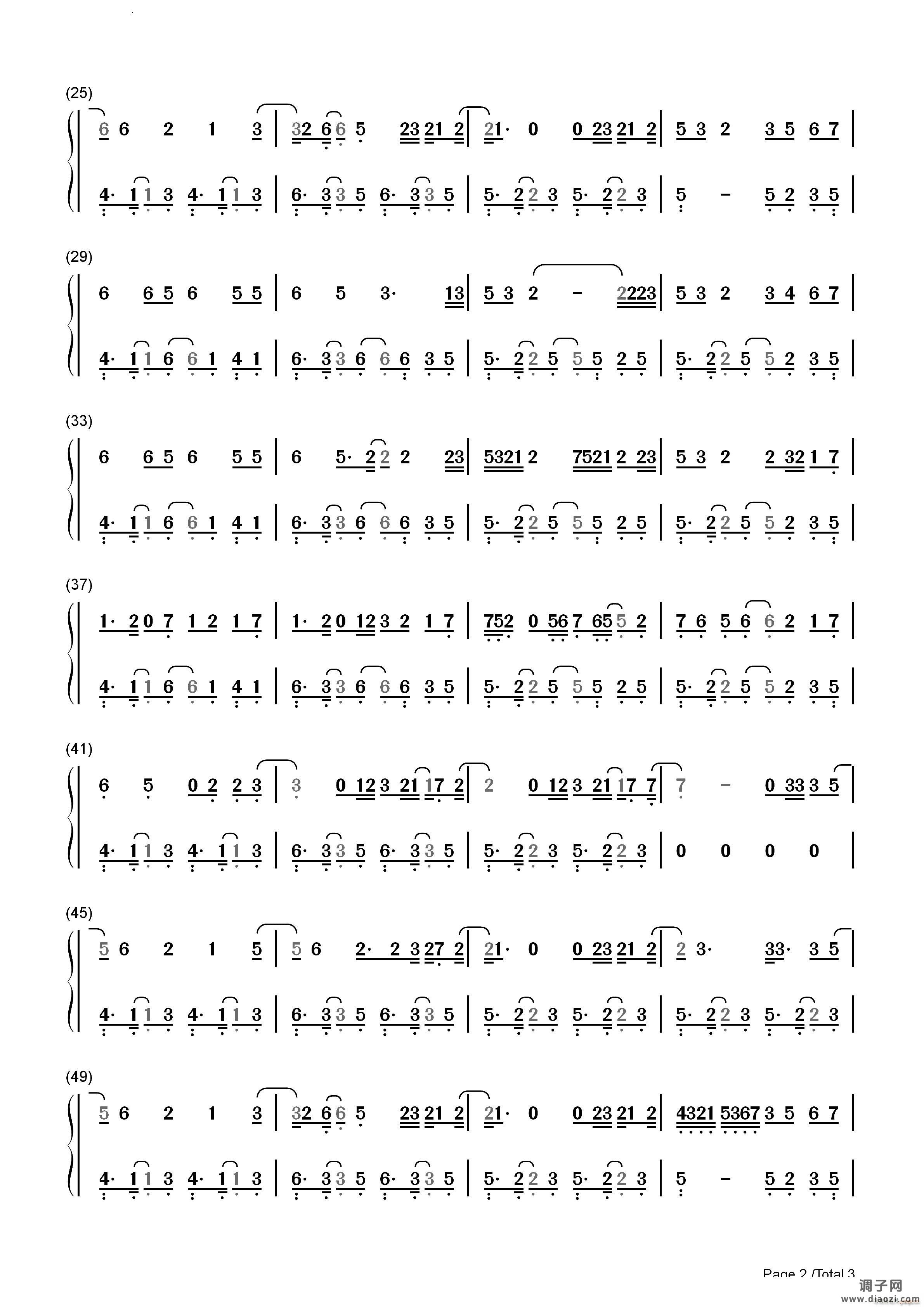 (25)

6 6 2 1 3 | 32 6 6 5 23 21 2 | 21· 0 0 23 21 2 | 5 3 2 3 5 6 7 |

4· 1 1 3 4· 1 1 3 | 6· 3 3 5 6· 3 3 5 | 5· 2 2 3 5· 2 2 3 | 5 - 5 2 3 5 |

(29)

6 6 5 6 5 5 | 6 5 3· 13 | 5 3 2 - 2223 | 5 3 2 3 4 6 7 |

4· 1 1 6 6 1 4 1 | 6· 3 3 6 6 6 3 5 | 5· 2 2 5 5 5 2 5 | 5· 2 2 5 5 2 3 5 |

(33)

6 6 5 6 5 5 | 6 5· 2 2 2 23 | 5321 2 7521 2 23 | 5 3 2 2 32 1 7 |

4· 1 1 6 6 1 4 1 | 6· 3 3 6 6 6 3 5 | 5· 2 2 5 5 5 2 5 | 5· 2 2 5 5 2 3 5 |

(37)

1· 2 0 7 1 2 1 7 | 1· 2 0 12 3 2 1 7 | 752 0 56 7 65 5 2 | 7 6 5 6 6 2 1 7 |

4· 1 1 6 6 1 4 1 | 6· 3 3 6 6 6 3 5 | 5· 2 2 5 5 5 2 5 | 5· 2 2 5 5 2 3 5 |

(41)

6 5 0 2 2 3 | 3 0 12 3 21 17 2 | 2 0 12 3 21 17 7 | 7 - 0 33 3 5 |

4· 1 1 3 4· 1 1 3 | 6· 3 3 5 6· 3 3 5 | 5· 2 2 3 5· 2 2 3 | 0 0 0 0 |

(45)

5 6 2 1 5 | 5 6 2· 2 3 27 2 | 21· 0 0 23 21 2 | 2 3· 33· 3 5 |

4· 1 1 3 4· 1 1 3 | 6· 3 3 5 6· 3 3 5 | 5· 2 2 3 5· 2 2 3 | 5· 2 2 3 5· 2 2 3 |

(49)

5 6 2 1 3 | 32 6 6 5 23 21 2 | 21· 0 0 23 21 2 | 4321 5367 3 5 6 7 |

4· 1 1 3 4· 1 1 3 | 6· 3 3 5 6· 3 3 5 | 5· 2 2 3 5· 2 2 3 | 5 - 5 2 3 5 |

Page 2 /Total 3

调子网
www.diaozi.com